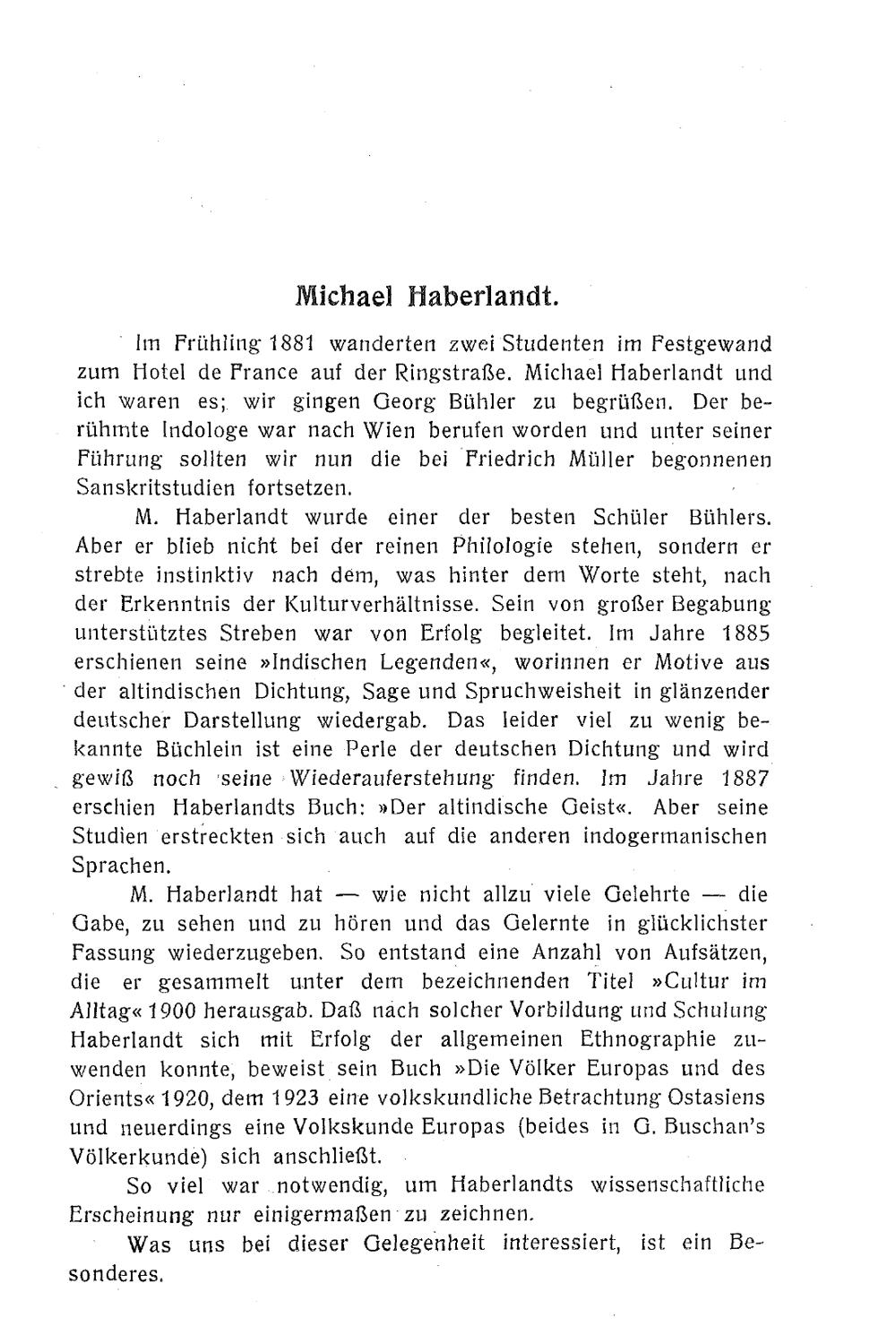 Michael Haberlandt.

Im Frühling 1881 wanderten zwei Studenten im Festgewand zum Hotel de France auf der Ringstraße. Michael Haberlandt und ich waren es; wir gingen Georg Bühler zu begrüßen. Der berühmte Indologe war nach Wien berufen worden und unter seiner Führung sollten wir nun die bei Friedrich Müller begonnenen Sanskritstudien fortsetzen.

M. Haberlandt wurde einer der besten Schüler Bühlers. Aber er blieb nicht bei der reinen Philologie stehen, sondern er strebte instinktiv nach dem, was hinter dem Worte steht, nach der Erkenntnis der Kulturverhältnisse. Sein von großer Begabung unterstütztes Streben war von Erfolg begleitet. Im Jahre 1885 erschienen seine »Indischen Legenden«, worinnen er Motive aus der altindischen Dichtung, Sage und Spruchweisheit in glänzender deutscher Darstellung wiedergab. Das leider viel zu wenig bekannte Büchlein ist eine Perle der deutschen Dichtung und wird gewiß noch seine Wiederauferstehung finden. Im Jahre 1887 erschien Haberlandts Buch: »Der altindische Geist«. Aber seine Studien erstreckten sich auch auf die anderen indogermanischen Sprachen.

M. Haberlandt hat — wie nicht allzu viele Gelehrte — die Gabe, zu sehen und zu hören und das Gelernte in glücklichster Fassung wiederzugeben. So entstand eine Anzahl von Aufsätzen, die er gesammelt unter dem bezeichnenden Titel »Cultur im Alltag« 1900 herausgab. Daß nach solcher Vorbildung und Schulung Haberlandt sich mit Erfolg der allgemeinen Ethnographie zuwenden konnte, beweist sein Buch »Die Völker Europas und des Orients« 1920, dem 1923 eine volkskundliche Betrachtung Ostasiens und neuerdings eine Volkskunde Europas (beides in G. Buschan's Völkerkunde) sich anschließt.

So viel war notwendig, um Haberlandts wissenschaftliche Erscheinung nur einigermaßen zu zeichnen.

Was uns bei dieser Gelegenheit interessiert, ist ein Besonderes.